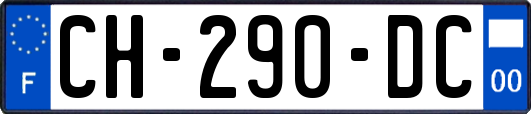 F
CH-290-DC
00